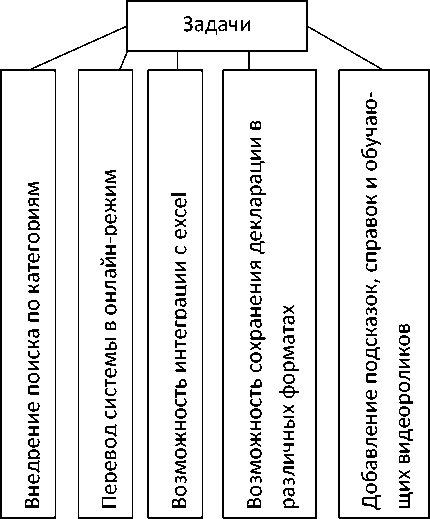 Задачи

Внедрение поиска по категориям

Перевод системы в онлайн-режим

Возможность интеграции с excel

Возможность сохранения декларации в различных форматах

Добавление подсказок, справок и обучающих видеороликов